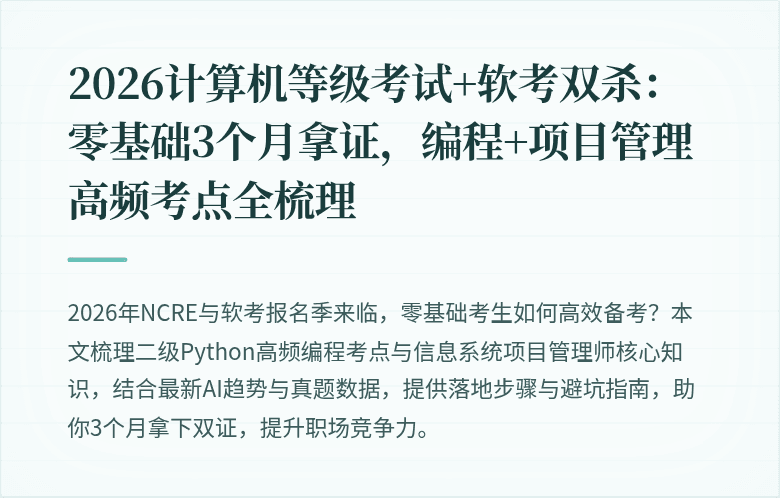 2026计算机等级考试+软考双杀：零基础3个月拿证，编程+项目管理高频考点全梳理

2026年NCRE与软考报名季来临，零基础考生如何高效备考？本文梳理二级Python高频编程考点与信息系统项目管理师核心知识，结合最新AI趋势与真题数据，提供落地步骤与避坑指南，助你3个月拿下双证，提升职场竞争力。